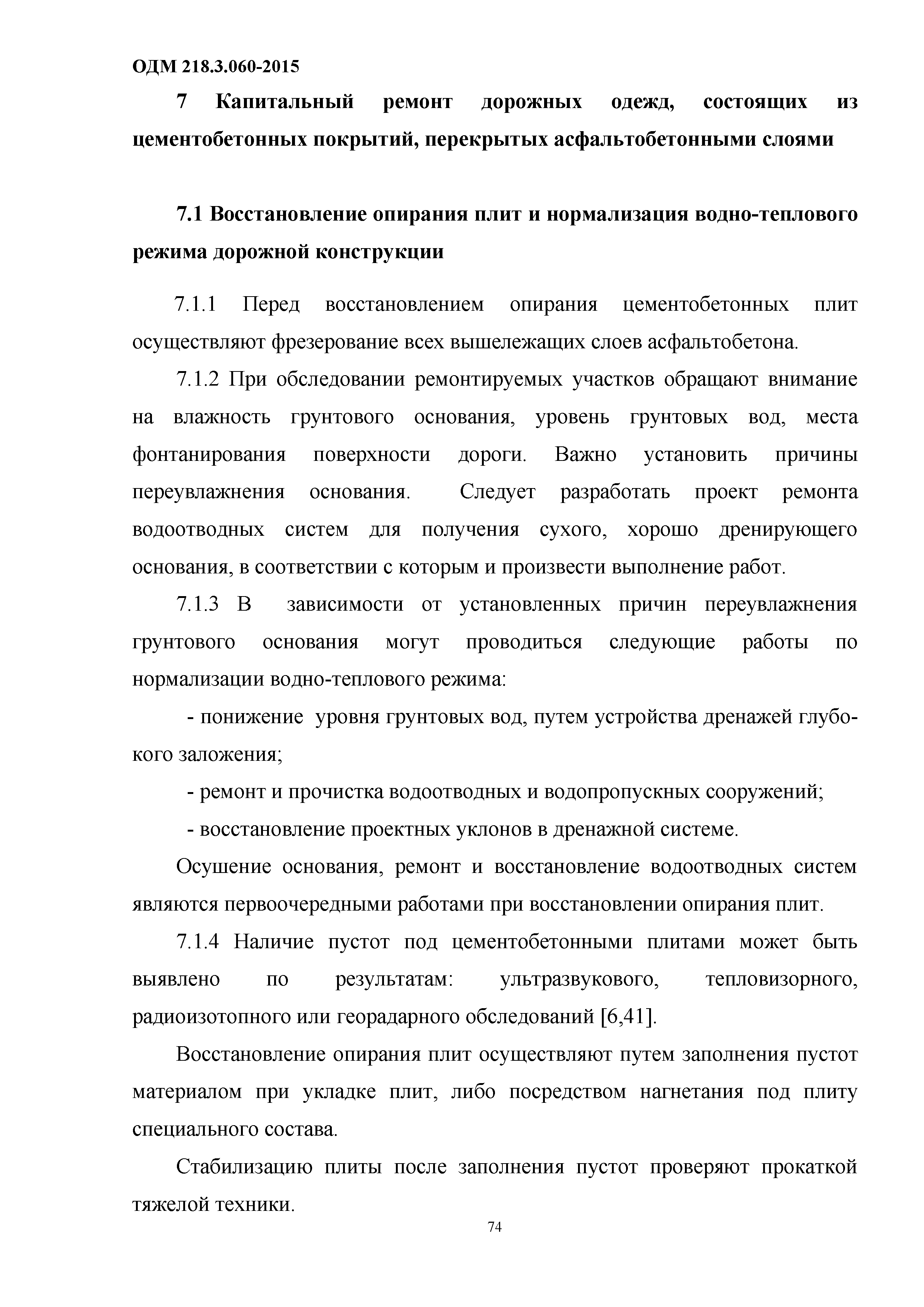 ОДМ 218.3.060-2015

7 Капитальный ремонт дорожных одежд, состоящих из цементобетонных покрытий, перекрытых асфальтобетонными слоями

7.1 Восстановление опирания плит и нормализация водно-теплового режима дорожной конструкции

7.1.1 Перед восстановлением опирания цементобетонных плит осуществляют фрезерование всех вышележащих слоев асфальтобетона.

7.1.2 При обследовании ремонтируемых участков обращают внимание на влажность грунтового основания, уровень грунтовых вод, места фонтанирования поверхности дороги. Важно установить причины переувлажнения основания. Следует разработать проект ремонта водоотводных систем для получения сухого, хорошо дренирующего основания, в соответствии с которым и произвести выполнение работ.

7.1.3 В зависимости от установленных причин переувлажнения грунтового основания могут проводиться следующие работы по нормализации водно-теплового режима:

- понижение уровня грунтовых вод, путем устройства дренажей глубокого заложения;

- ремонт и прочистка водоотводных и водопропускных сооружений;

- восстановление проектных уклонов в дренажной системе.

Осушение основания, ремонт и восстановление водоотводных систем являются первоочередными работами при восстановлении опирания плит.

7.1.4 Наличие пустот под цементобетонными плитами может быть выявлено по результатам: ультразвукового, тепловизорного, радиоизотопного или георадарного обследований [6,41].

Восстановление опирания плит осуществляют путем заполнения пустот материалом при укладке плит, либо посредством нагнетания под плиту специального состава.

Стабилизацию плиты после заполнения пустот проверяют прокаткой тяжелой техники.

74